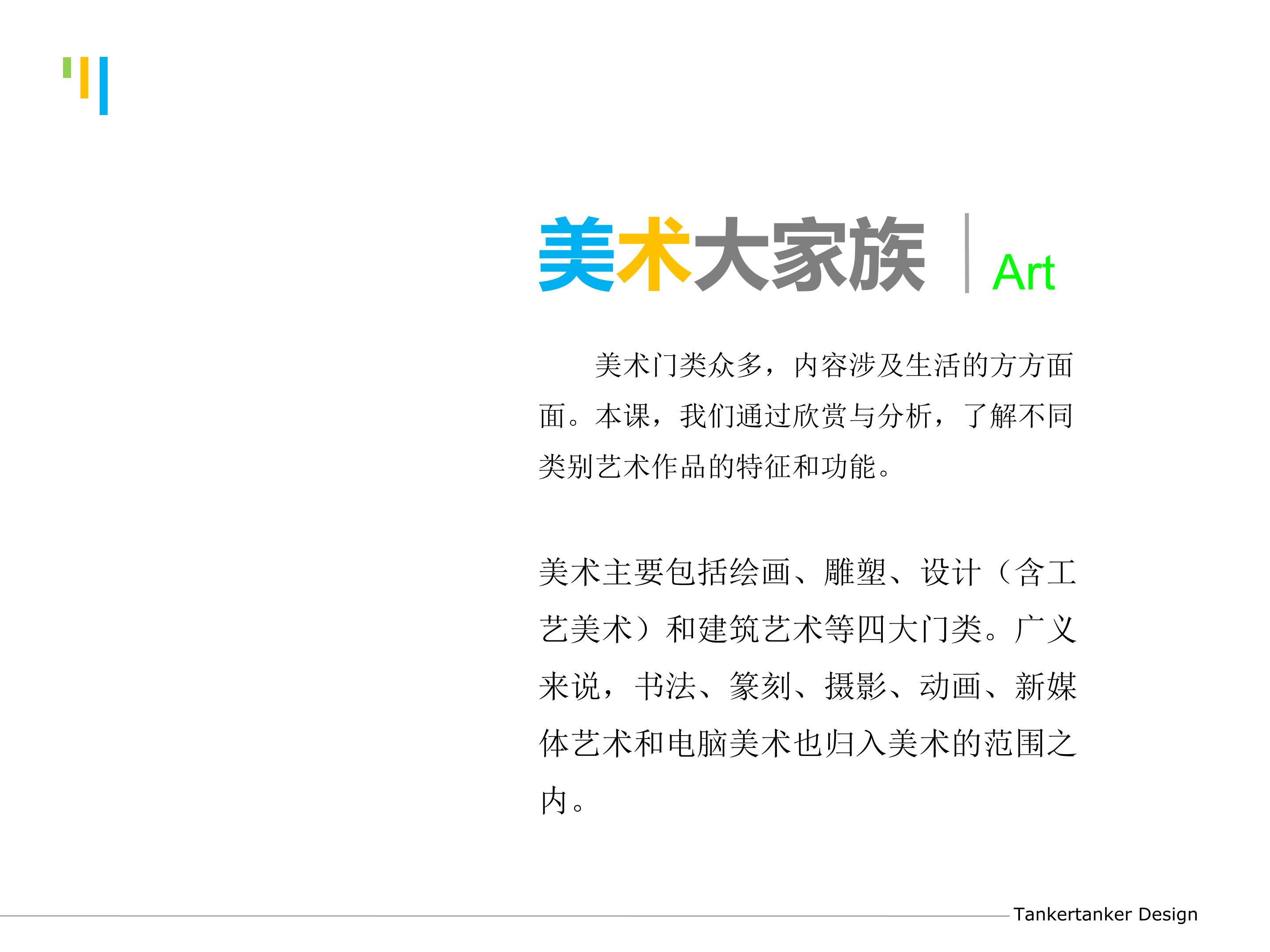 美术大家族 Art

美术门类众多，内容涉及生活的方方面面。本课，我们通过欣赏与分析，了解不同类别艺术作品的特征和功能。

美术主要包括绘画、雕塑、设计（含工艺美术）和建筑艺术等四大门类。广义来说，书法、篆刻、摄影、动画、新媒体艺术和电脑美术也归入美术的范围之内。

Tankertanker Design